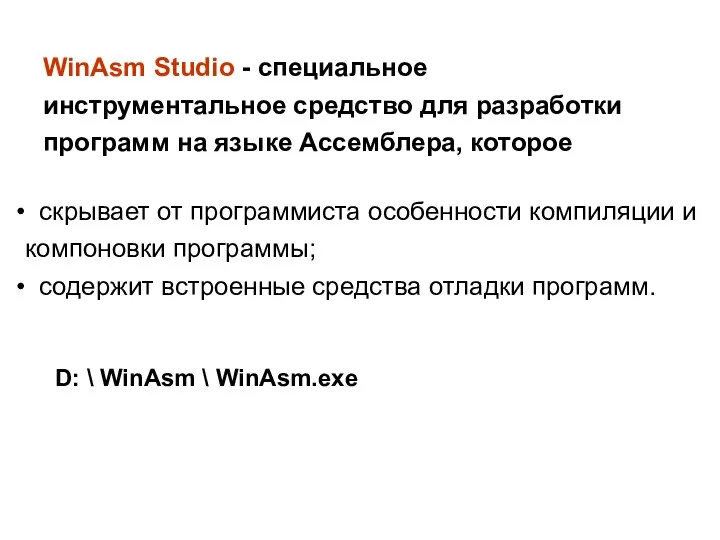 WinAsm Studio - специальное инструментальное средство для разработки программ на языке Ассемблера, которое

• скрывает от программиста особенности компиляции и компоновки программы;
• содержит встроенные средства отладки программ.

D: \ WinAsm \ WinAsm.exe